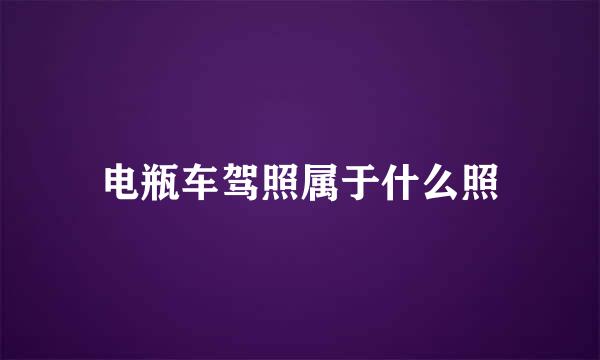 电瓶车驾照属于什么照